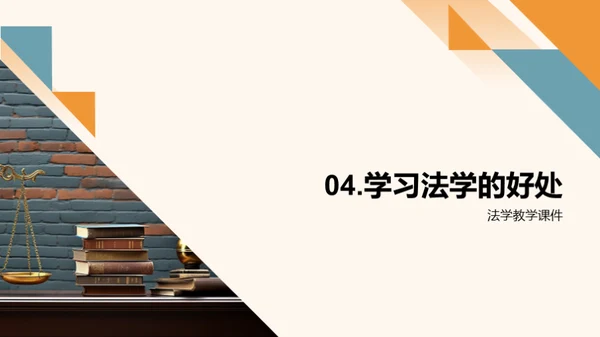 04.学习法学的好处

法学教学课件